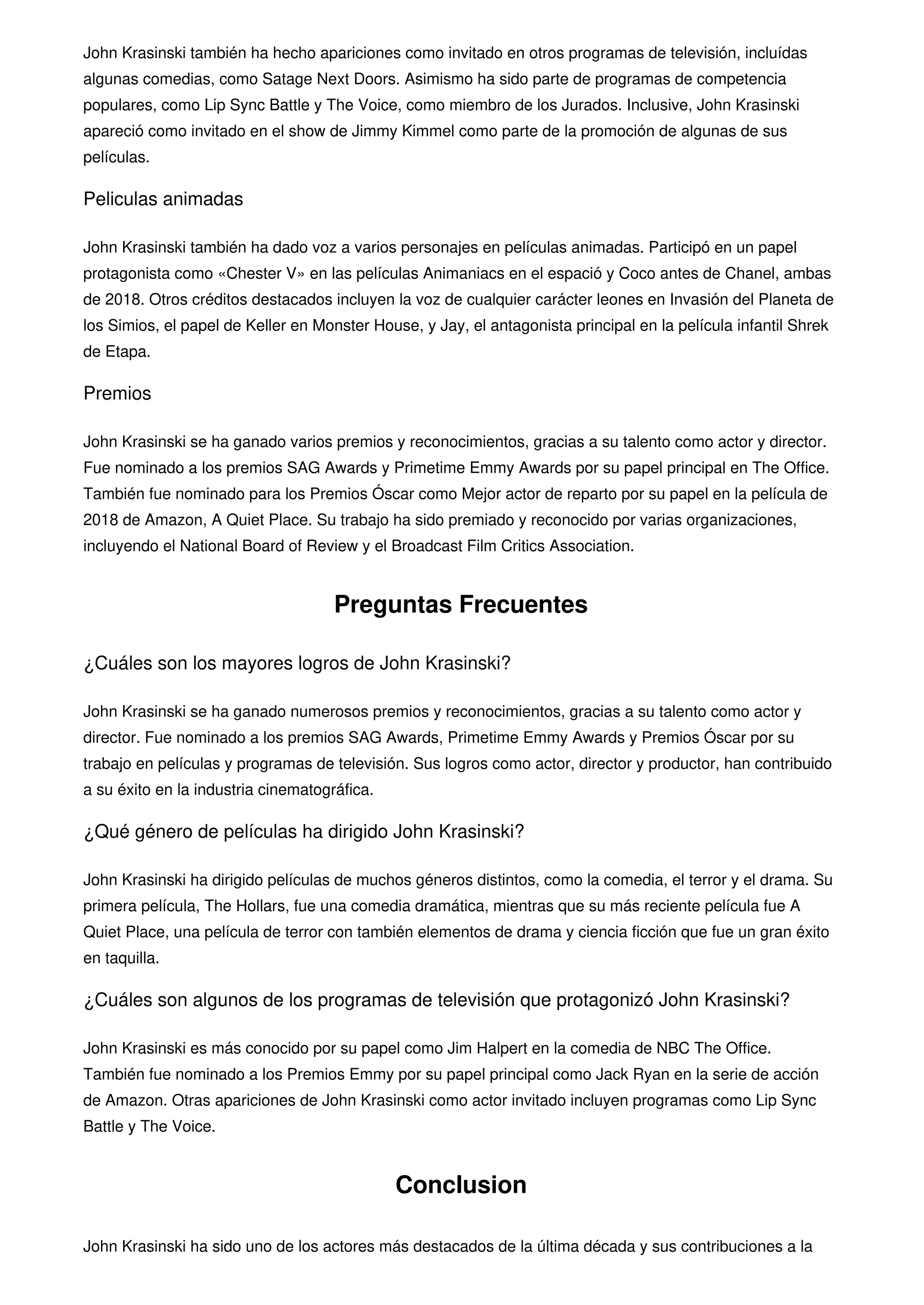 John Krasinski también ha hecho apariciones como invitado en otros programas de televisión, incluídas algunas comedias, como Satage Next Doors. Asimismo ha sido parte de programas de competencia populares, como Lip Sync Battle y The Voice, como miembro de los Jurados. Inclusive, John Krasinski apareció como invitado en el show de Jimmy Kimmel como parte de la promoción de algunas de sus películas.

Peliculas animadas

John Krasinski también ha dado voz a varios personajes en películas animadas. Participó en un papel protagonista como «Chester V» en las películas Animaniacs en el espació y Coco antes de Chanel, ambas de 2018. Otros créditos destacados incluyen la voz de cualquier carácter leones en Invasión del Planeta de los Simios, el papel de Keller en Monster House, y Jay, el antagonista principal en la película infantil Shrek de Etapa.

Premios

John Krasinski se ha ganado varios premios y reconocimientos, gracias a su talento como actor y director. Fue nominado a los premios SAG Awards y Primetime Emmy Awards por su papel principal en The Office. También fue nominado para los Premios Óscar como Mejor actor de reparto por su papel en la película de 2018 de Amazon, A Quiet Place. Su trabajo ha sido premiado y reconocido por varias organizaciones, incluyendo el National Board of Review y el Broadcast Film Critics Association.

Preguntas Frecuentes

¿Cuáles son los mayores logros de John Krasinski?

John Krasinski se ha ganado numerosos premios y reconocimientos, gracias a su talento como actor y director. Fue nominado a los premios SAG Awards, Primetime Emmy Awards y Premios Óscar por su trabajo en películas y programas de televisión. Sus logros como actor, director y productor, han contribuido a su éxito en la industria cinematográfica.

¿Qué género de películas ha dirigido John Krasinski?

John Krasinski ha dirigido películas de muchos géneros distintos, como la comedia, el terror y el drama. Su primera película, The Hollars, fue una comedia dramática, mientras que su más reciente película fue A Quiet Place, una película de terror con también elementos de drama y ciencia ficción que fue un gran éxito en taquilla.

¿Cuáles son algunos de los programas de televisión que protagonizó John Krasinski?

John Krasinski es más conocido por su papel como Jim Halpert en la comedia de NBC The Office. También fue nominado a los Premios Emmy por su papel principal como Jack Ryan en la serie de acción de Amazon. Otras apariciones de John Krasinski como actor invitado incluyen programas como Lip Sync Battle y The Voice.

Conclusion

John Krasinski ha sido uno de los actores más destacados de la última década y sus contribuciones a la